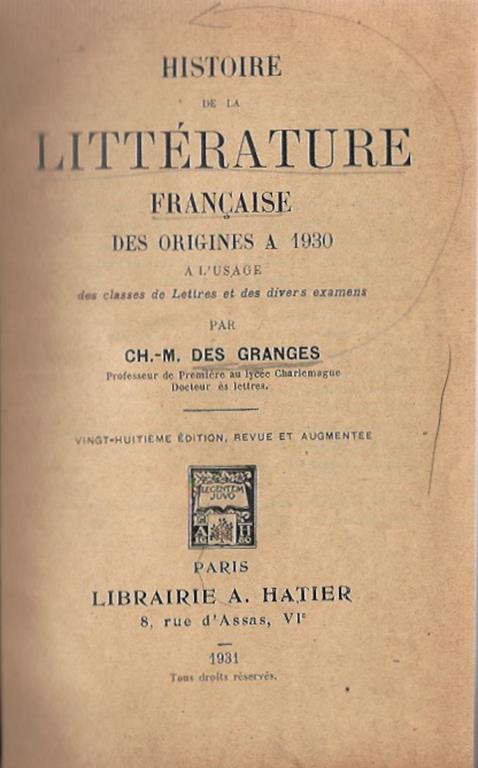 HISTOIRE

DE LA

LITTÉRATURE

FRANÇAISE

DES ORIGINES A 1930

A L'USAGE

des classes de Lettres et des divers examens

PAR

CH.-M. DES GRANGES

Professeur de Première au lycée Charlemagne
Docteur ès lettres.

VINGT-HUITIÈME ÉDITION, REVUE ET AUGMENTÉE

LEGENTEM JUVO
A H

PARIS

LIBRAIRIE A. HATIER

8, rue d'Assas, VIe

1931

Tous droits réservés.